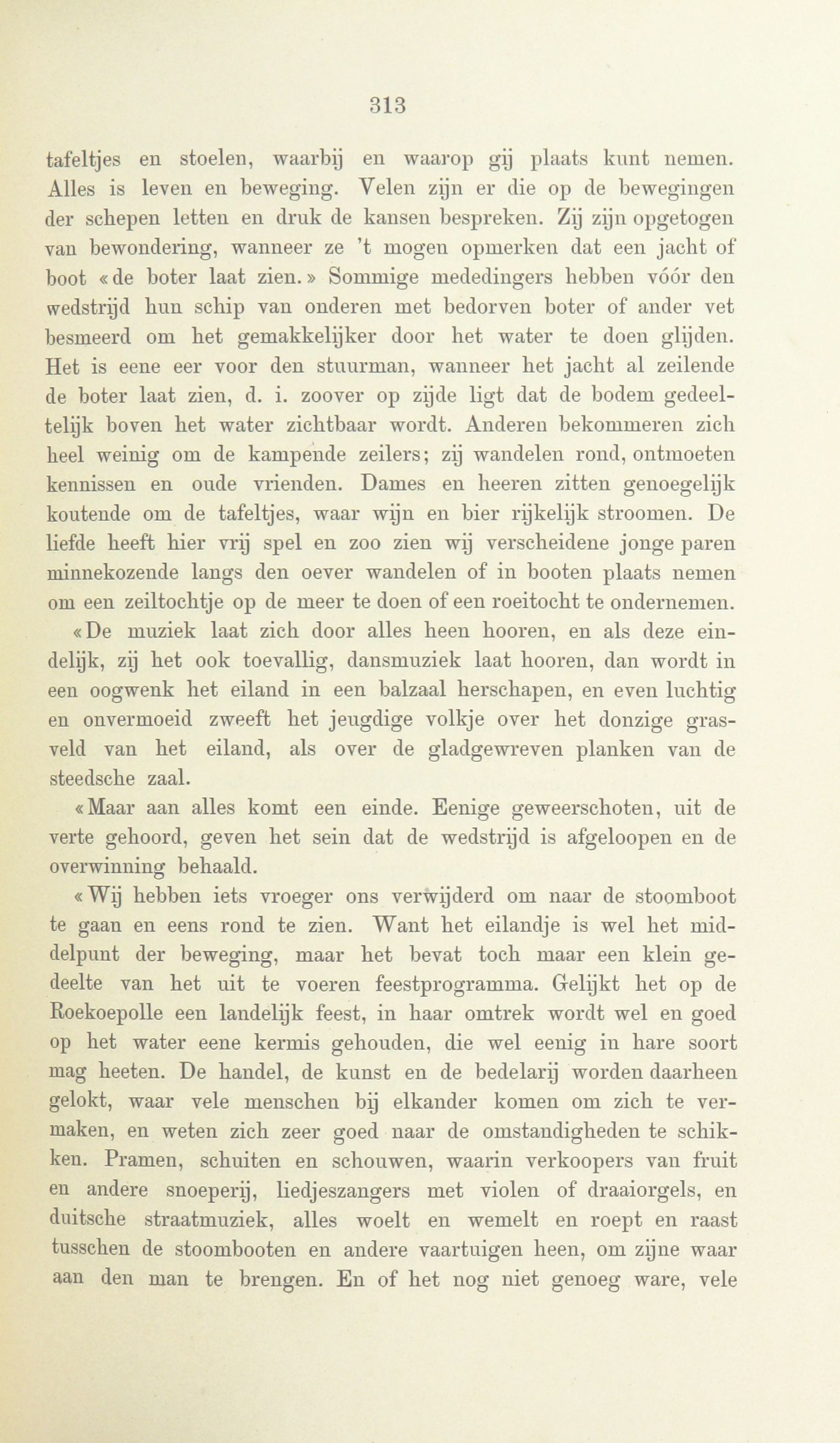 313

tafeltjes en stoelen, waarbij en waarop gij plaats kunt nemen. Alles is leven en beweging. Velen zijn er die op de bewegingen der schepen letten en druk de kansen bespreken. Zij zijn opgetogen van bewondering, wanneer ze 't mogen opmerken dat een jacht of boot «de boter laat zien.» Sommige mededingers hebben vóór den wedstrijd hun schip van onderen met bedorven boter of ander vet besmeerd om het gemakkelijker door het water te doen glijden. Het is eene eer voor den stuurman, wanneer het jacht al zeilende de boter laat zien, d. i. zoover op zijde ligt dat de bodem gedeeltelijk boven het water zichtbaar wordt. Anderen bekommeren zich heel weinig om de kampende zeilers; zij wandelen rond, ontmoeten kennissen en oude vrienden. Dames en heeren zitten genoegelijk koutende om de tafeltjes, waar wijn en bier rijkelijk stroomen. De liefde heeft hier vrij spel en zoo zien wij verscheidene jonge paren minnekozende langs den oever wandelen of in booten plaats nemen om een zeiltochtje op de meer te doen of een roeitocht te ondernemen.

«De muziek laat zich door alles heen hooren, en als deze eindelijk, zij het ook toevallig, dansmuziek laat hooren, dan wordt in een oogwenk het eiland in een balzaal herschapen, en even luchtig en onvermoeid zweeft het jeugdige volkje over het donzige grasveld van het eiland, als over de gladgewreven planken van de steedsche zaal.

«Maar aan alles komt een einde. Eenige geweerschoten, uit de verte gehoord, geven het sein dat de wedstrijd is afgeloopen en de overwinning behaald.

«Wij hebben iets vroeger ons verwijderd om naar de stoomboot te gaan en eens rond te zien. Want het eilandje is wel het middelpunt der beweging, maar het bevat toch maar een klein gedeelte van het uit te voeren feestprogramma. Gelijkt het op de Roekoepolle een landelijk feest, in haar omtrek wordt wel en goed op het water eene kermis gehouden, die wel eenig in hare soort mag heeten. De handel, de kunst en de bedelarij worden daarheen gelokt, waar vele menschen bij elkander komen om zich te vermaken, en weten zich zeer goed naar de omstandigheden te schikken. Pramen, schuiten en schouwen, waarin verkoopers van fruit en andere snoeperij, liedjeszangers met violen of draaiorgels, en duitsche straatmuziek, alles woelt en wemelt en roept en raast tusschen de stoombooten en andere vaartuigen heen, om zijne waar aan den man te brengen. En of het nog niet genoeg ware, vele